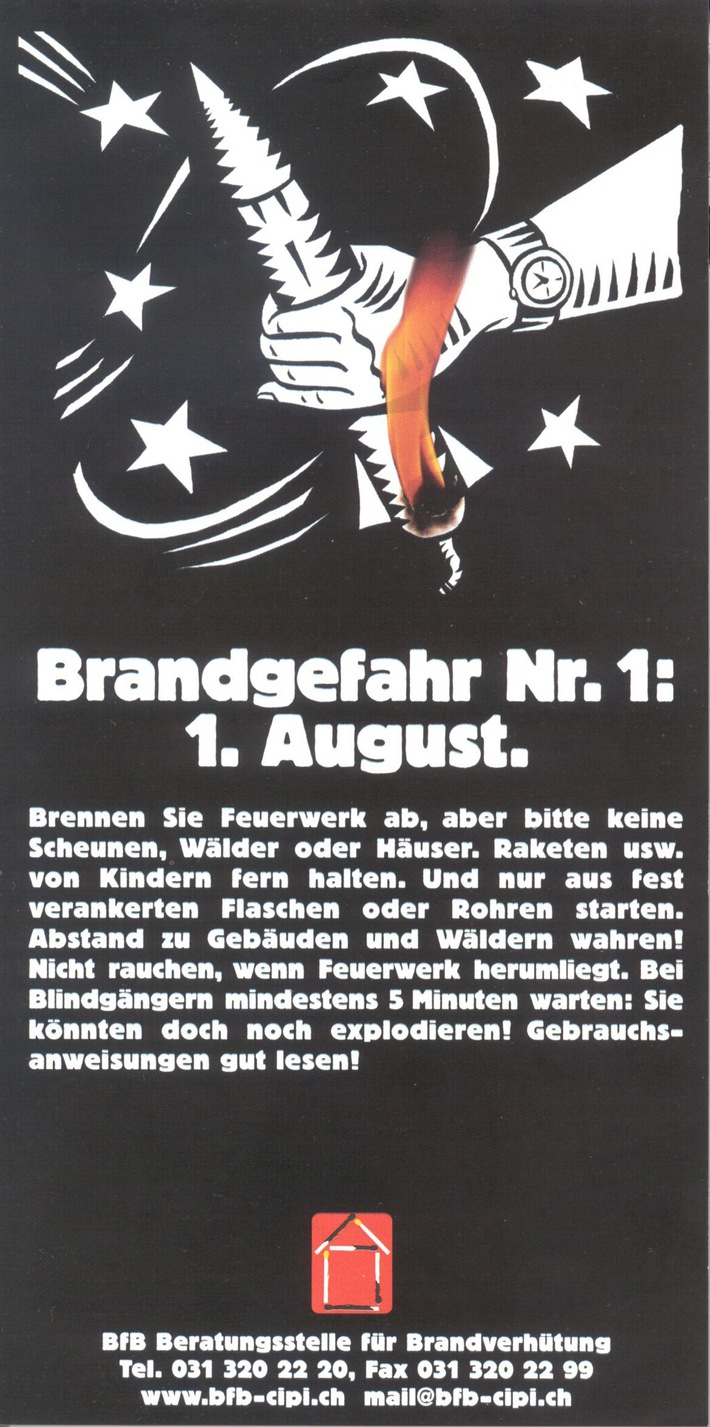 Brandgefahr Nr. 1:
1. August.

Brennen Sie Feuerwerk ab, aber bitte keine Scheunen, Wälder oder Häuser. Raketen usw. von Kindern fern halten. Und nur aus fest verankerten Flaschen oder Rohren starten. Abstand zu Gebäuden und Wäldern wahren! Nicht rauchen, wenn Feuerwerk herumliegt. Bei Blindgängern mindestens 5 Minuten warten: Sie könnten doch noch explodieren! Gebrauchsanweisungen gut lesen!

BfB Beratungsstelle für Brandverhütung
Tel. 031 320 22 20, Fax 031 320 22 99
www.bfb-cipi.ch mail@bfb-cipi.ch